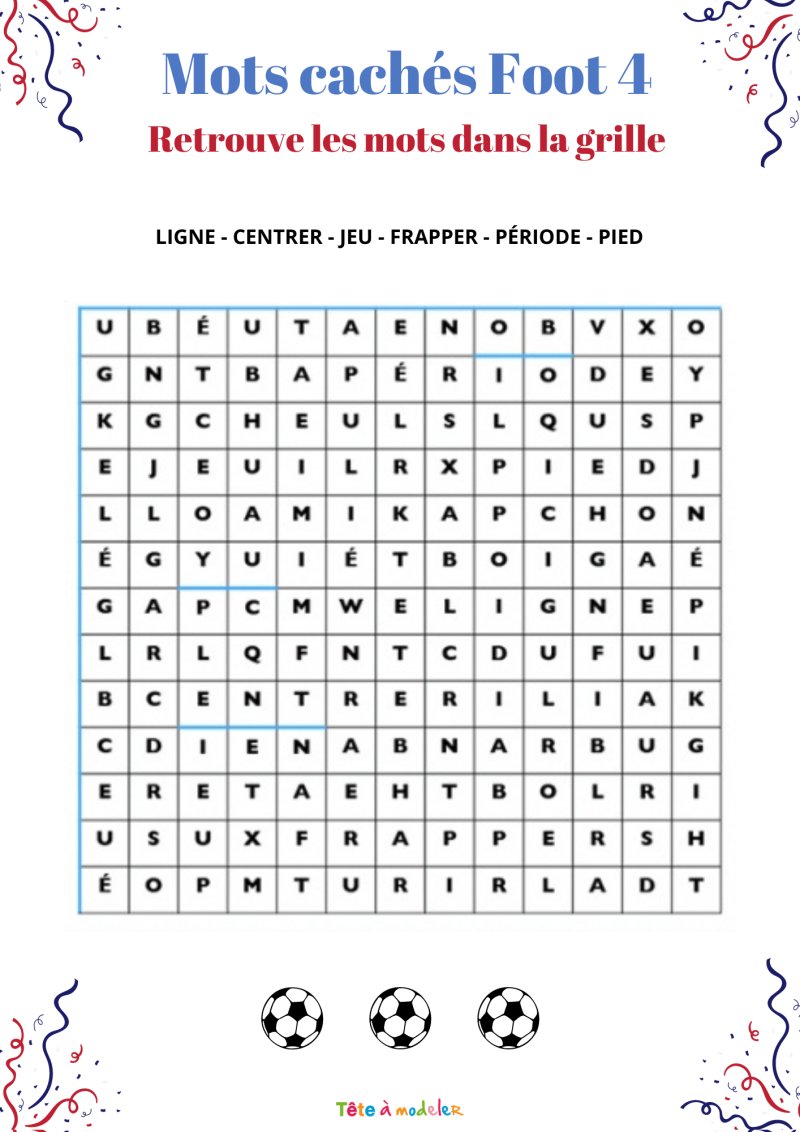 Mots cachés Foot 4

Retrouve les mots dans la grille

LIGNE - CENTRER - JEU - FRAPPER - PÉRIODE - PIED

| U | B | É | U | T | A | E | N | O | B | V | X | O |
|---|---|---|---|---|---|---|---|---|---|---|---|---|
| G | N | T | B | A | P | É | R | I | O | D | E | Y |
| K | G | C | H | E | U | L | S | L | Q | U | S | P |
| E | J | E | U | I | L | R | X | P | I | E | D | J |
| L | L | O | A | M | I | K | A | P | C | H | O | N |
| É | G | Y | U | I | É | T | B | O | I | G | A | É |
| G | A | P | C | M | W | E | L | I | G | N | E | P |
| L | R | L | Q | F | N | T | C | D | U | F | U | I |
| B | C | E | N | T | R | E | R | I | L | I | A | K |
| C | D | I | E | N | A | B | N | A | R | B | U | G |
| E | R | E | T | A | E | H | T | B | O | L | R | I |
| U | S | U | X | F | R | A | P | P | E | R | S | H |
| É | O | P | M | T | U | R | I | R | L | A | D | T |

Tête à modeler